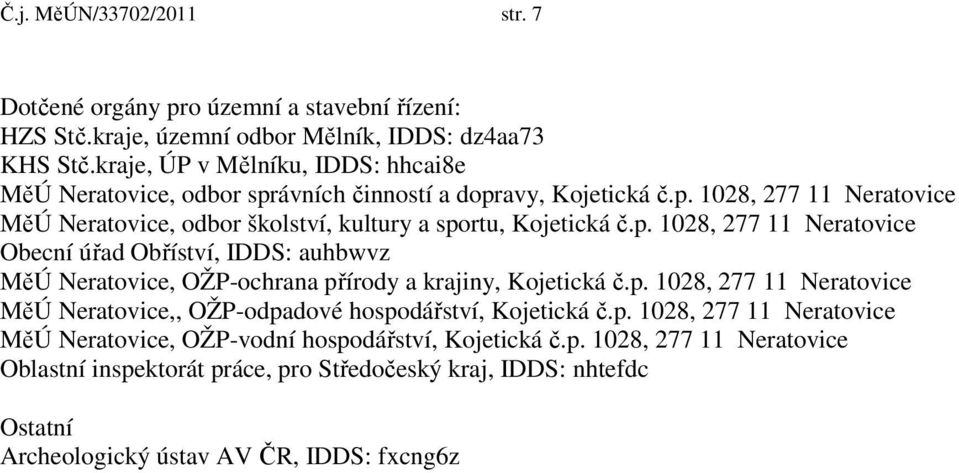 Č.j. MěÚN/33702/2011 str. 7

Dotčené orgány pro územní a stavební řízení:
HZS Stč.kraje, územní odbor Mělník, IDDS: dz4aa73
KHS Stč.kraje, ÚP v Mělníku, IDDS: hhcai8e
MěÚ Neratovice, odbor správních činností a dopravy, Kojetická č.p. 1028, 277 11 Neratovice
MěÚ Neratovice, odbor školství, kultury a sportu, Kojetická č.p. 1028, 277 11 Neratovice
Obecní úřad Obříství, IDDS: auhbwvz
MěÚ Neratovice, OŽP-ochrana přírody a krajiny, Kojetická č.p. 1028, 277 11 Neratovice
MěÚ Neratovice,, OŽP-odpadové hospodářství, Kojetická č.p. 1028, 277 11 Neratovice
MěÚ Neratovice, OŽP-vodní hospodářství, Kojetická č.p. 1028, 277 11 Neratovice
Oblastní inspektorát práce, pro Středočeský kraj, IDDS: nhtefdc

Ostatní
Archeologický ústav AV ČR, IDDS: fxcng6z